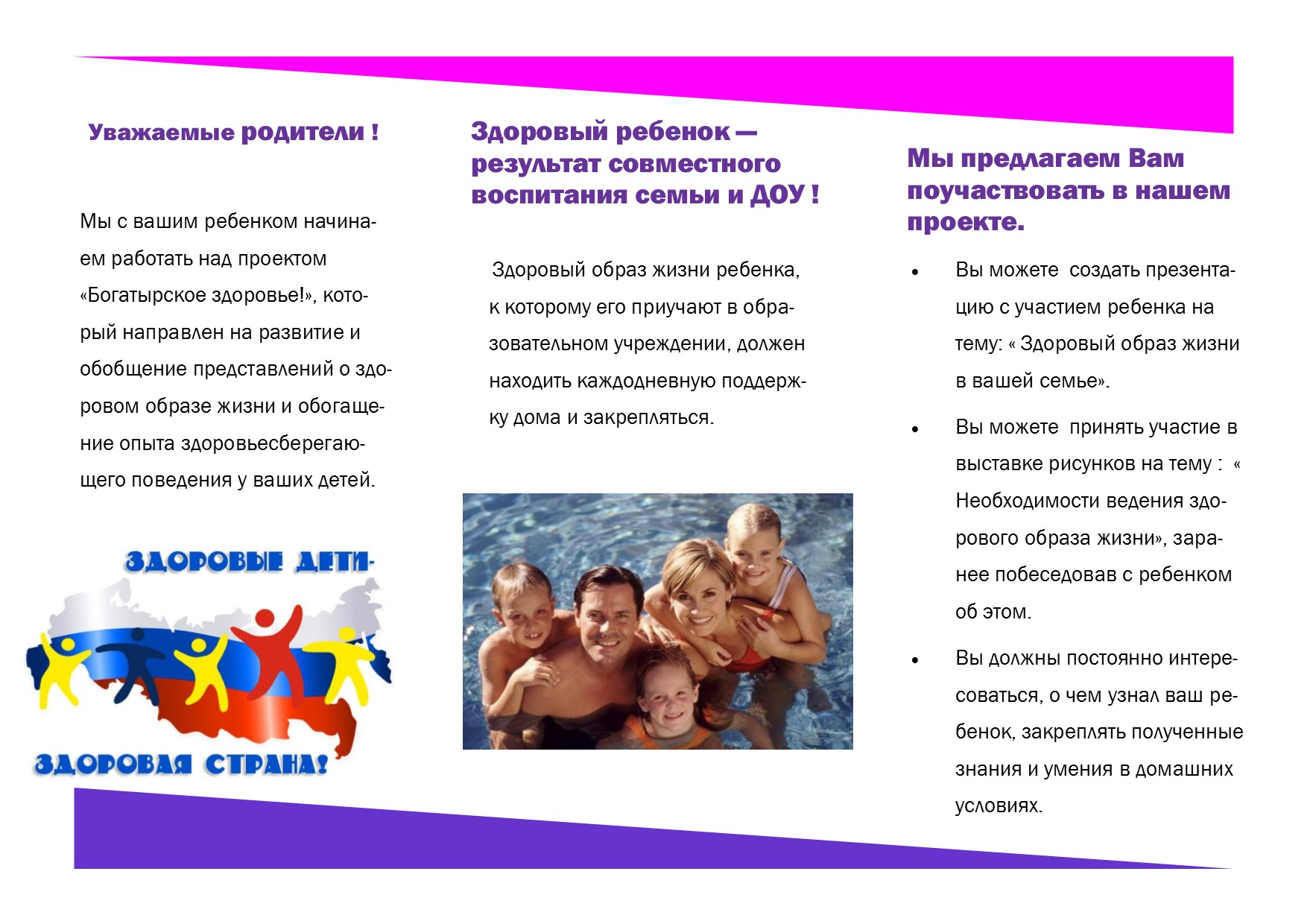 Уважаемые родители !

Мы с вашим ребенком начинаем работать над проектом «Богатырское здоровье!», который направлен на развитие и обобщение представлений о здоровом образе жизни и обогащение опыта здоровьесберегающего поведения у ваших детей.

ЗДОРОВЫЕ ДЕТИ-
ЗДОРОВАЯ СТРАНА!

Здоровый ребенок — результат совместного воспитания семьи и ДОУ !

Здоровый образ жизни ребенка, к которому его приучают в образовательном учреждении, должен находить каждодневную поддержку дома и закрепляться.

Мы предлагаем Вам поучаствовать в нашем проекте.

• Вы можете создать презентацию с участием ребенка на тему: « Здоровый образ жизни в вашей семье».

• Вы можете принять участие в выставке рисунков на тему : « Необходимости ведения здорового образа жизни», заранее побеседовав с ребенком об этом.

• Вы должны постоянно интересоваться, о чем узнал ваш ребенок, закреплять полученные знания и умения в домашних условиях.